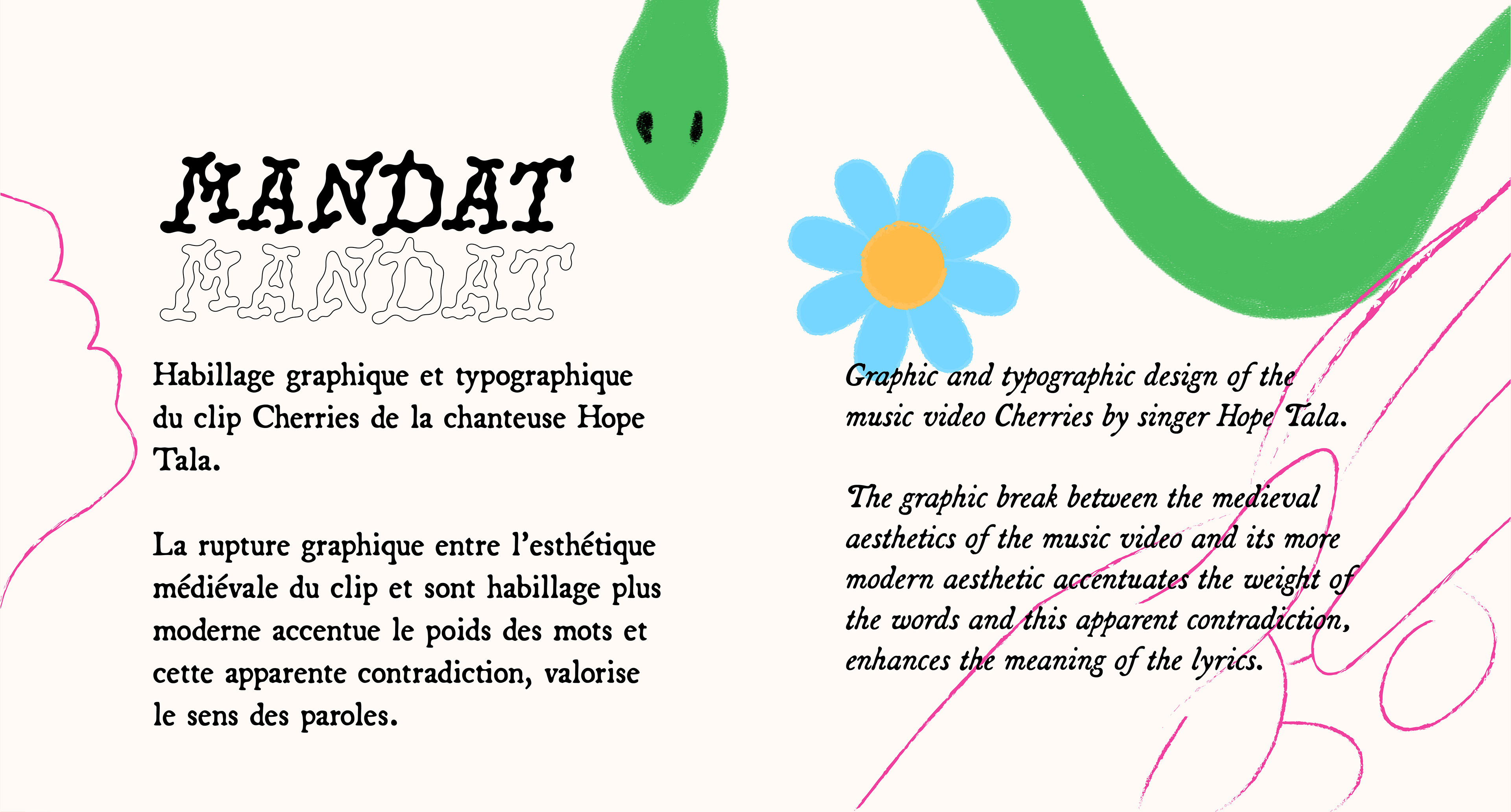 MANDAT
MANDAT

Habillage graphique et typographique du clip Cherries de la chanteuse Hope Tala.

La rupture graphique entre l'esthétique médiévale du clip et sont habillage plus moderne accentue le poids des mots et cette apparente contradiction, valorise le sens des paroles.

Graphic and typographic design of the music video Cherries by singer Hope Tala.

The graphic break between the medieval aesthetics of the music video and its more modern aesthetic accentuates the weight of the words and this apparent contradiction, enhances the meaning of the lyrics.